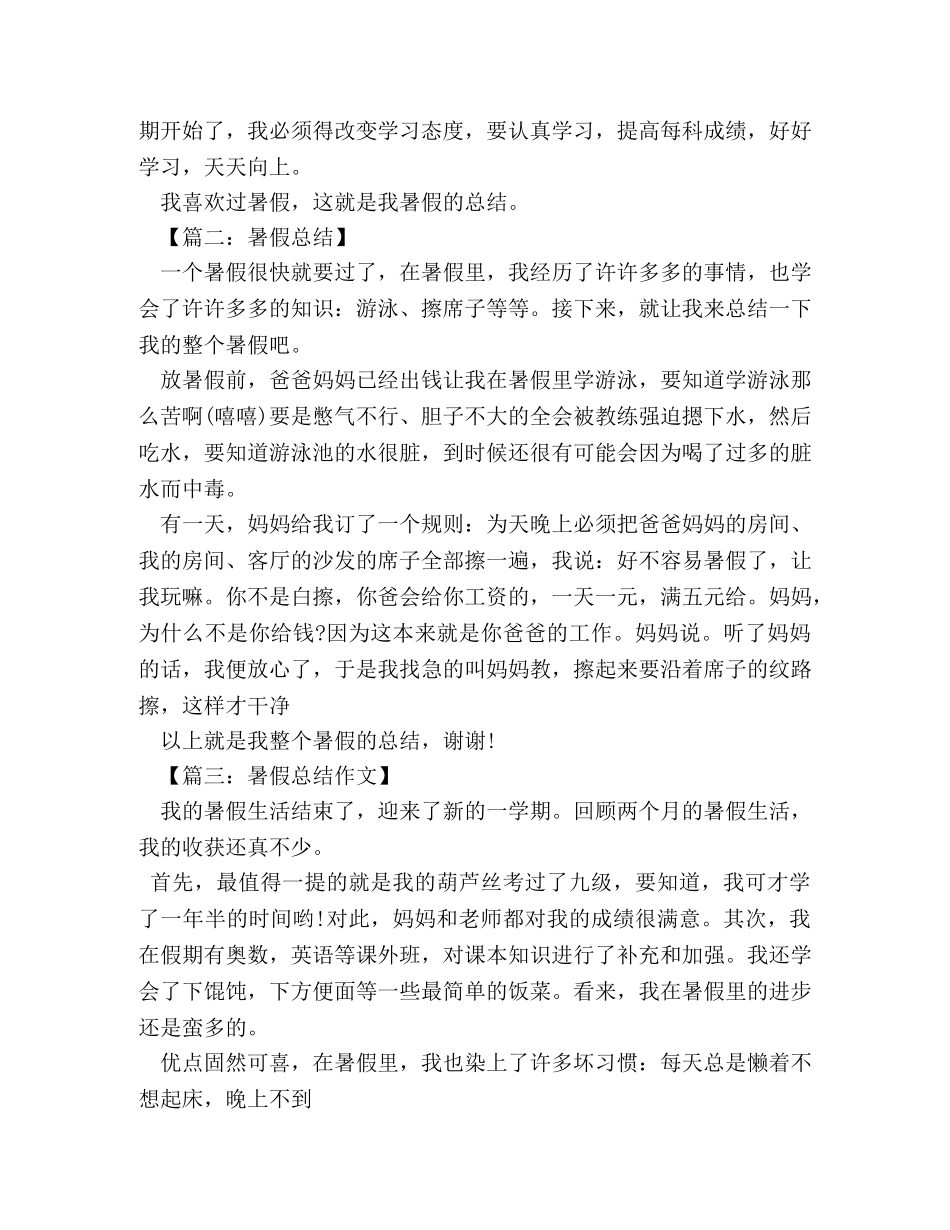 期开始了，我必须得改变学习态度，要认真学习，提高每科成绩，好好学习，天天向上。

我喜欢过暑假，这就是我暑假的总结。

【篇二：暑假总结】

一个暑假很快就要过了，在暑假里，我经历了许许多多的事情，也学会了许许多多的知识：游泳、擦席子等等。接下来，就让我来总结一下我的整个暑假吧。

放暑假前，爸爸妈妈已经出钱让我在暑假里学游泳，要知道学游泳那么苦啊(嘻嘻)要是憋气不行、胆子不大的全会被教练强迫摁下水，然后吃水，要知道游泳池的水很脏，到时候还很有可能会因为喝了过多的脏水而中毒。

有一天，妈妈给我订了一个规则：为天晚上必须把爸爸妈妈的房间、我的房间、客厅的沙发的席子全部擦一遍，我说：好不容易暑假了，让我玩嘛。你不是白擦，你爸会给你工资的，一天一元，满五元给。妈妈，为什么不是你给钱?因为这本来就是你爸爸的工作。妈妈说。听了妈妈的话，我便放心了，于是我找急的叫妈妈教，擦起来要沿着席子的纹路擦，这样才干净

以上就是我整个暑假的总结，谢谢!

【篇三：暑假总结作文】

我的暑假生活结束了，迎来了新的一学期。回顾两个月的暑假生活，我的收获还真不少。

首先，最值得一提的就是我的葫芦丝考过了九级，要知道，我可才学了一年半的时间哟!对此，妈妈和老师都对我的成绩很满意。其次，我在假期有奥数，英语等课外班，对课本知识进行了补充和加强。我还学会了下馄饨，下方便面等一些最简单的饭菜。看来，我在暑假里的进步还是蛮多的。

优点固然可喜，在暑假里，我也染上了许多坏习惯：每天总是懒着不想起床，晚上不到